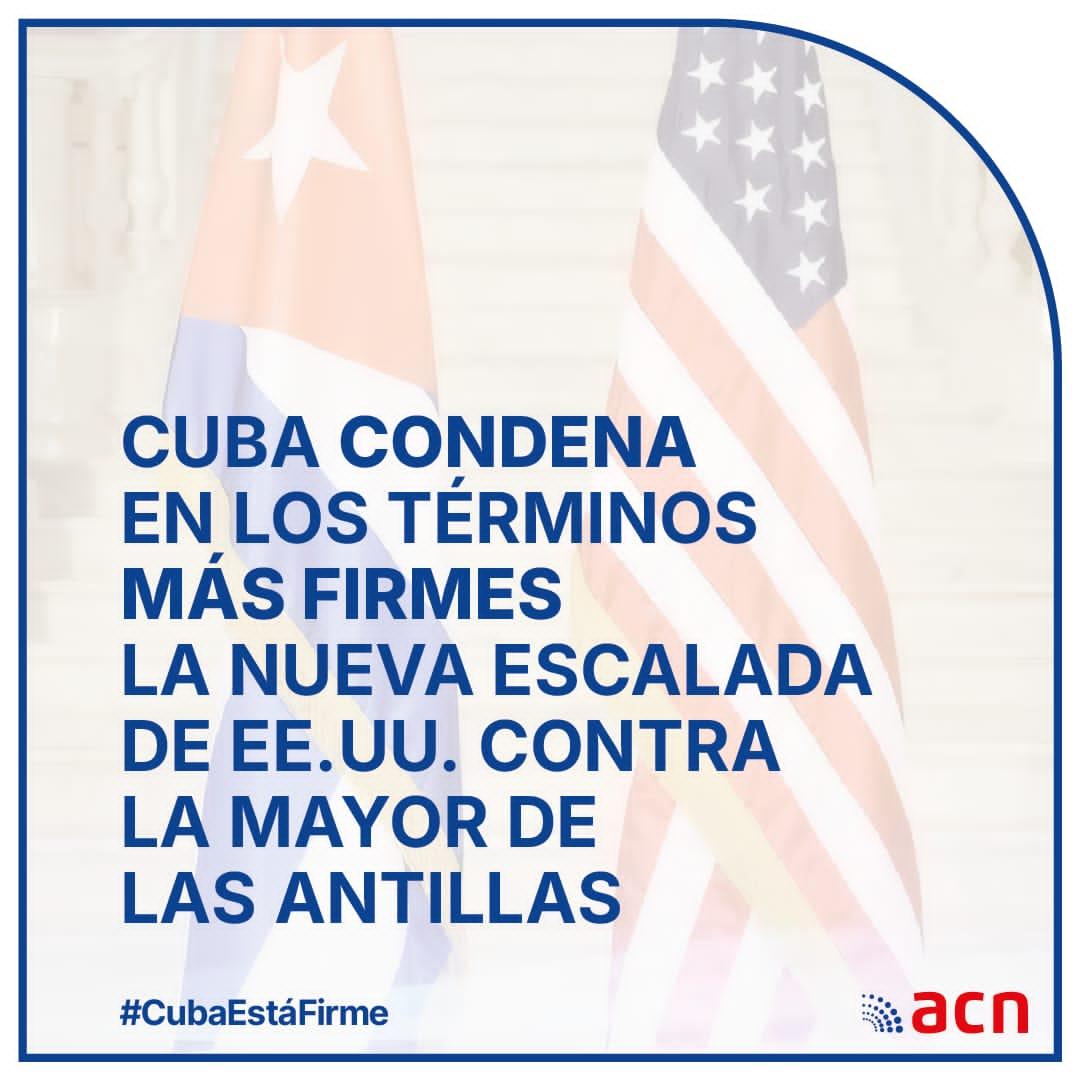 CUBA CONDENA EN LOS TÉRMINOS MÁS FIRMES LA NUEVA ESCALADA DE EE.UU. CONTRA LA MAYOR DE LAS ANTILLAS

#CubaEstáFirme

acn